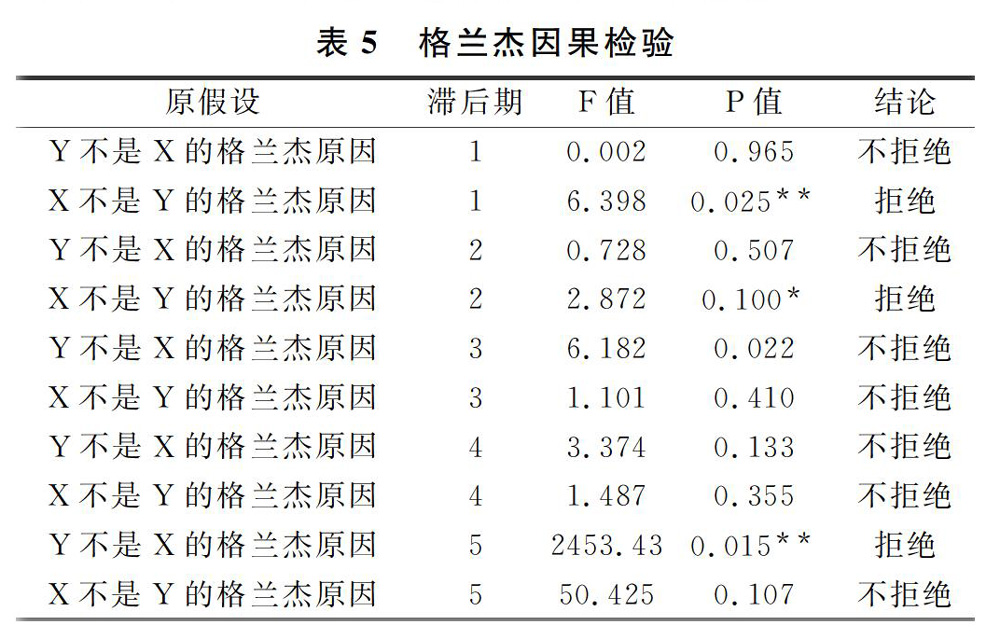 表 5　格兰杰因果检验

| 原假设 | 滞后期 | F 值 | P 值 | 结论 |
|---|---|---|---|---|
| Y 不是 X 的格兰杰原因 | 1 | 0.002 | 0.965 | 不拒绝 |
| X 不是 Y 的格兰杰原因 | 1 | 6.398 | 0.025** | 拒绝 |
| Y 不是 X 的格兰杰原因 | 2 | 0.728 | 0.507 | 不拒绝 |
| X 不是 Y 的格兰杰原因 | 2 | 2.872 | 0.100* | 拒绝 |
| Y 不是 X 的格兰杰原因 | 3 | 6.182 | 0.022 | 不拒绝 |
| X 不是 Y 的格兰杰原因 | 3 | 1.101 | 0.410 | 不拒绝 |
| Y 不是 X 的格兰杰原因 | 4 | 3.374 | 0.133 | 不拒绝 |
| X 不是 Y 的格兰杰原因 | 4 | 1.487 | 0.355 | 不拒绝 |
| Y 不是 X 的格兰杰原因 | 5 | 2453.43 | 0.015** | 拒绝 |
| X 不是 Y 的格兰杰原因 | 5 | 50.425 | 0.107 | 不拒绝 |